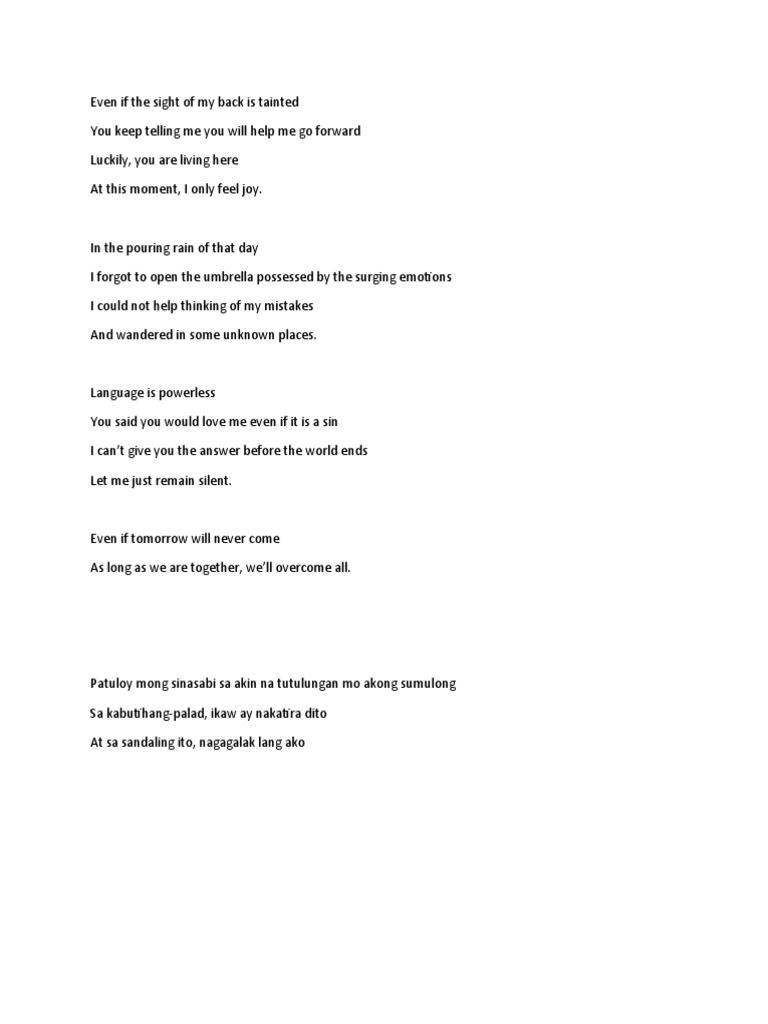 Even if the sight of my back is tainted
You keep telling me you will help me go forward
Luckily, you are living here
At this moment, I only feel joy.

In the pouring rain of that day
I forgot to open the umbrella possessed by the surging emotions
I could not help thinking of my mistakes
And wandered in some unknown places.

Language is powerless
You said you would love me even if it is a sin
I can't give you the answer before the world ends
Let me just remain silent.

Even if tomorrow will never come
As long as we are together, we'll overcome all.

Patuloy mong sinasabi sa akin na tutulungan mo akong sumulong
Sa kabutihang-palad, ikaw ay nakatira dito
At sa sandaling ito, nagagalak lang ako